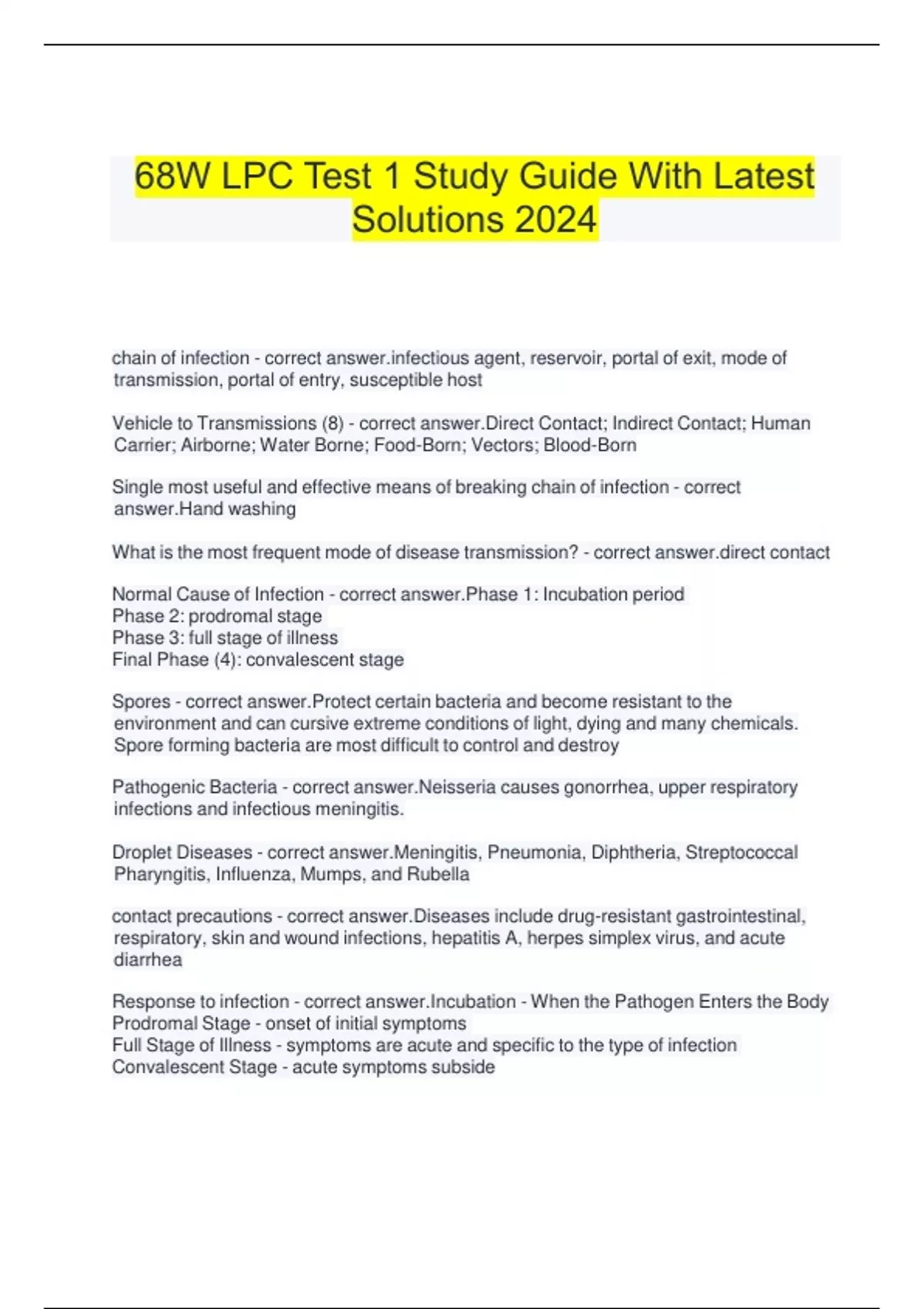 68W LPC Test 1 Study Guide With Latest Solutions 2024

chain of infection - correct answer.infectious agent, reservoir, portal of exit, mode of transmission, portal of entry, susceptible host

Vehicle to Transmissions (8) - correct answer.Direct Contact; Indirect Contact; Human Carrier; Airborne; Water Borne; Food-Born; Vectors; Blood-Born

Single most useful and effective means of breaking chain of infection - correct answer.Hand washing

What is the most frequent mode of disease transmission? - correct answer.direct contact

Normal Cause of Infection - correct answer.Phase 1: Incubation period
Phase 2: prodromal stage
Phase 3: full stage of illness
Final Phase (4): convalescent stage

Spores - correct answer.Protect certain bacteria and become resistant to the environment and can cursive extreme conditions of light, dying and many chemicals. Spore forming bacteria are most difficult to control and destroy

Pathogenic Bacteria - correct answer.Neisseria causes gonorrhea, upper respiratory infections and infectious meningitis.

Droplet Diseases - correct answer.Meningitis, Pneumonia, Diphtheria, Streptococcal Pharyngitis, Influenza, Mumps, and Rubella

contact precautions - correct answer.Diseases include drug-resistant gastrointestinal, respiratory, skin and wound infections, hepatitis A, herpes simplex virus, and acute diarrhea

Response to infection - correct answer.Incubation - When the Pathogen Enters the Body
Prodromal Stage - onset of initial symptoms
Full Stage of Illness - symptoms are acute and specific to the type of infection
Convalescent Stage - acute symptoms subside